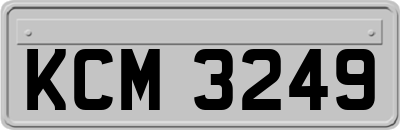 KCM 3249